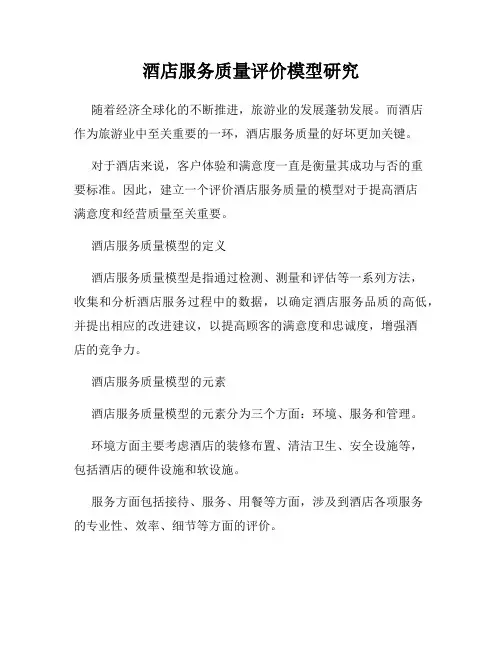 酒店服务质量评价模型研究

随着经济全球化的不断推进，旅游业的发展蓬勃发展。而酒店作为旅游业中至关重要的一环，酒店服务质量的好坏更加关键。

对于酒店来说，客户体验和满意度一直是衡量其成功与否的重要标准。因此，建立一个评价酒店服务质量的模型对于提高酒店满意度和经营质量至关重要。

酒店服务质量模型的定义

酒店服务质量模型是指通过检测、测量和评估等一系列方法，收集和分析酒店服务过程中的数据，以确定酒店服务品质的高低，并提出相应的改进建议，以提高顾客的满意度和忠诚度，增强酒店的竞争力。

酒店服务质量模型的元素

酒店服务质量模型的元素分为三个方面：环境、服务和管理。

环境方面主要考虑酒店的装修布置、清洁卫生、安全设施等，包括酒店的硬件设施和软设施。

服务方面包括接待、服务、用餐等方面，涉及到酒店各项服务的专业性、效率、细节等方面的评价。